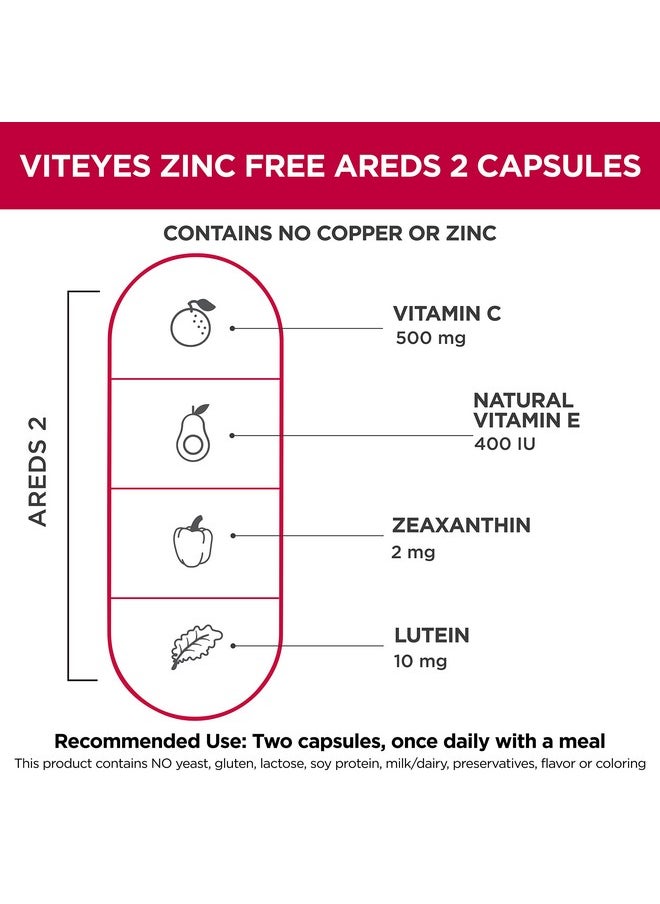 VITEYES ZINC FREE AREDS 2 CAPSULES

CONTAINS NO COPPER OR ZINC

AREDS 2

VITAMIN C
500 mg

NATURAL VITAMIN E
400 IU

ZEAXANTHIN
2 mg

LUTEIN
10 mg

Recommended Use: Two capsules, once daily with a meal
This product contains NO yeast, gluten, lactose, soy protein, milk/dairy, preservatives, flavor or coloring